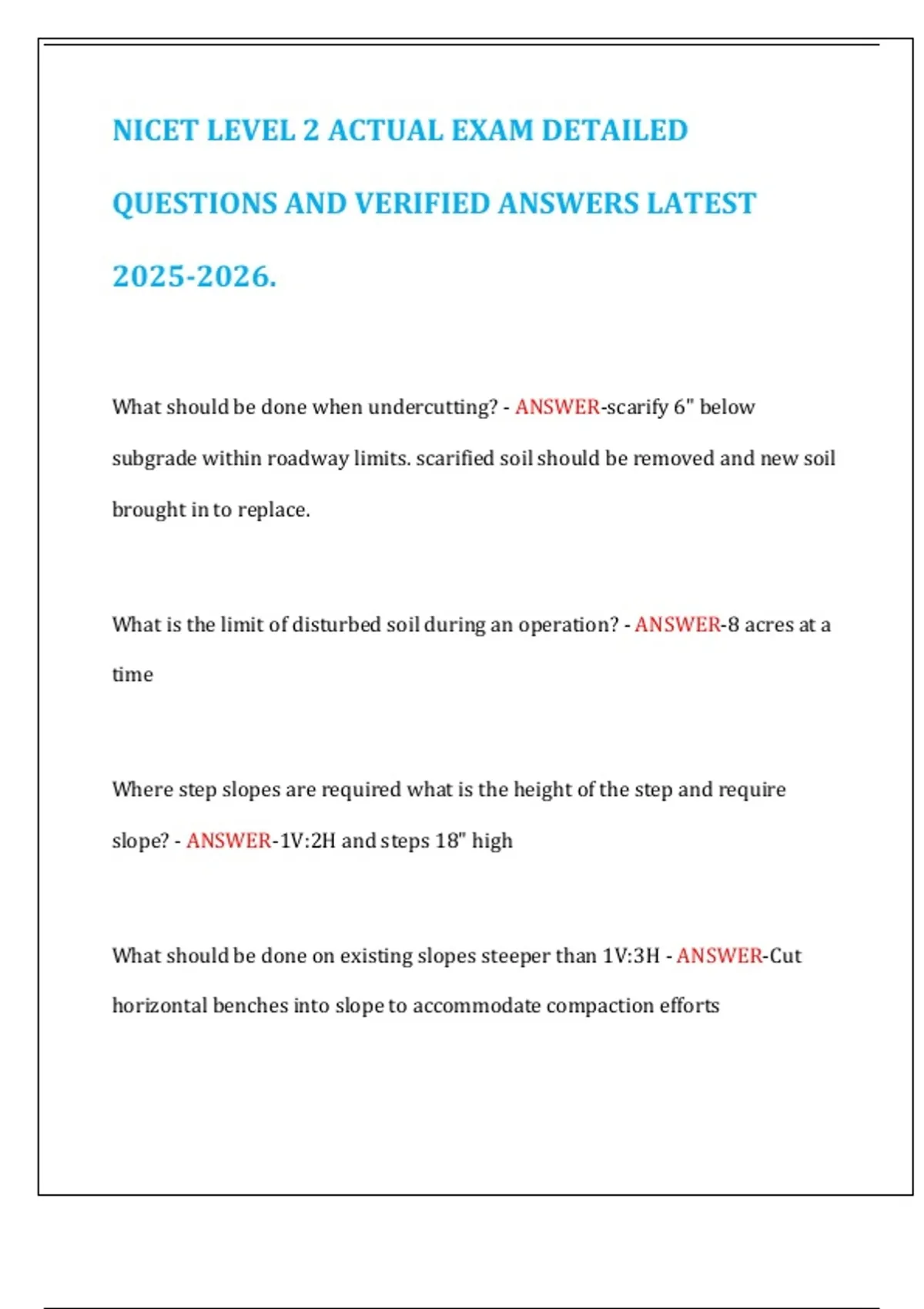 NICET LEVEL 2 ACTUAL EXAM DETAILED QUESTIONS AND VERIFIED ANSWERS LATEST 2025-2026.

What should be done when undercutting? - ANSWER-scarify 6" below subgrade within roadway limits. scarified soil should be removed and new soil brought in to replace.

What is the limit of disturbed soil during an operation? - ANSWER-8 acres at a time

Where step slopes are required what is the height of the step and require slope? - ANSWER-1V:2H and steps 18" high

What should be done on existing slopes steeper than 1V:3H - ANSWER-Cut horizontal benches into slope to accommodate compaction efforts